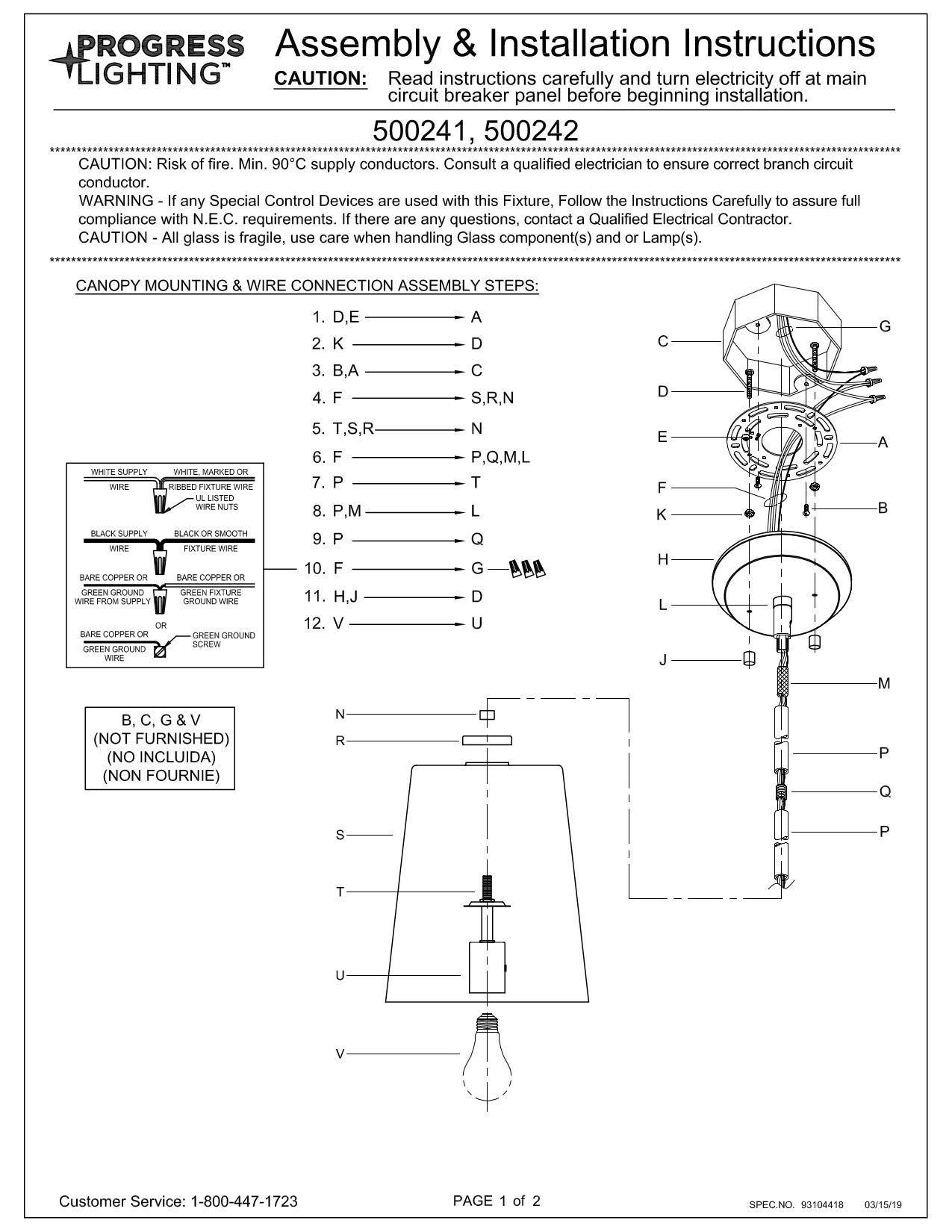 PROGRESS LIGHTING™

Assembly & Installation Instructions

CAUTION: Read instructions carefully and turn electricity off at main circuit breaker panel before beginning installation.

500241, 500242

CAUTION: Risk of fire. Min. 90°C supply conductors. Consult a qualified electrician to ensure correct branch circuit conductor.
WARNING - If any Special Control Devices are used with this Fixture, Follow the Instructions Carefully to assure full compliance with N.E.C. requirements. If there are any questions, contact a Qualified Electrical Contractor.
CAUTION - All glass is fragile, use care when handling Glass component(s) and or Lamp(s).

CANOPY MOUNTING & WIRE CONNECTION ASSEMBLY STEPS:

1. D,E → A
2. K → D
3. B,A → C
4. F → S,R,N
5. T,S,R → N
6. F → P,Q,M,L
7. P → T
8. P,M → L
9. P → Q
10. F → G
11. H,J → D
12. V → U

WHITE SUPPLY WIRE
WHITE, MARKED OR RIBBED FIXTURE WIRE
UL LISTED WIRE NUTS
BLACK SUPPLY WIRE
BLACK OR SMOOTH FIXTURE WIRE
BARE COPPER OR GREEN GROUND WIRE FROM SUPPLY
BARE COPPER OR GREEN FIXTURE GROUND WIRE
OR
BARE COPPER OR GREEN GROUND WIRE
GREEN GROUND SCREW

B, C, G & V
(NOT FURNISHED)
(NO INCLUIDA)
(NON FOURNIE)

C
G
D
E
A
F
K
B
H
L
J
M
P
Q
P
N
R
S
T
U
V

Customer Service: 1-800-447-1723
PAGE 1 of 2
SPEC.NO. 93104418 03/15/19